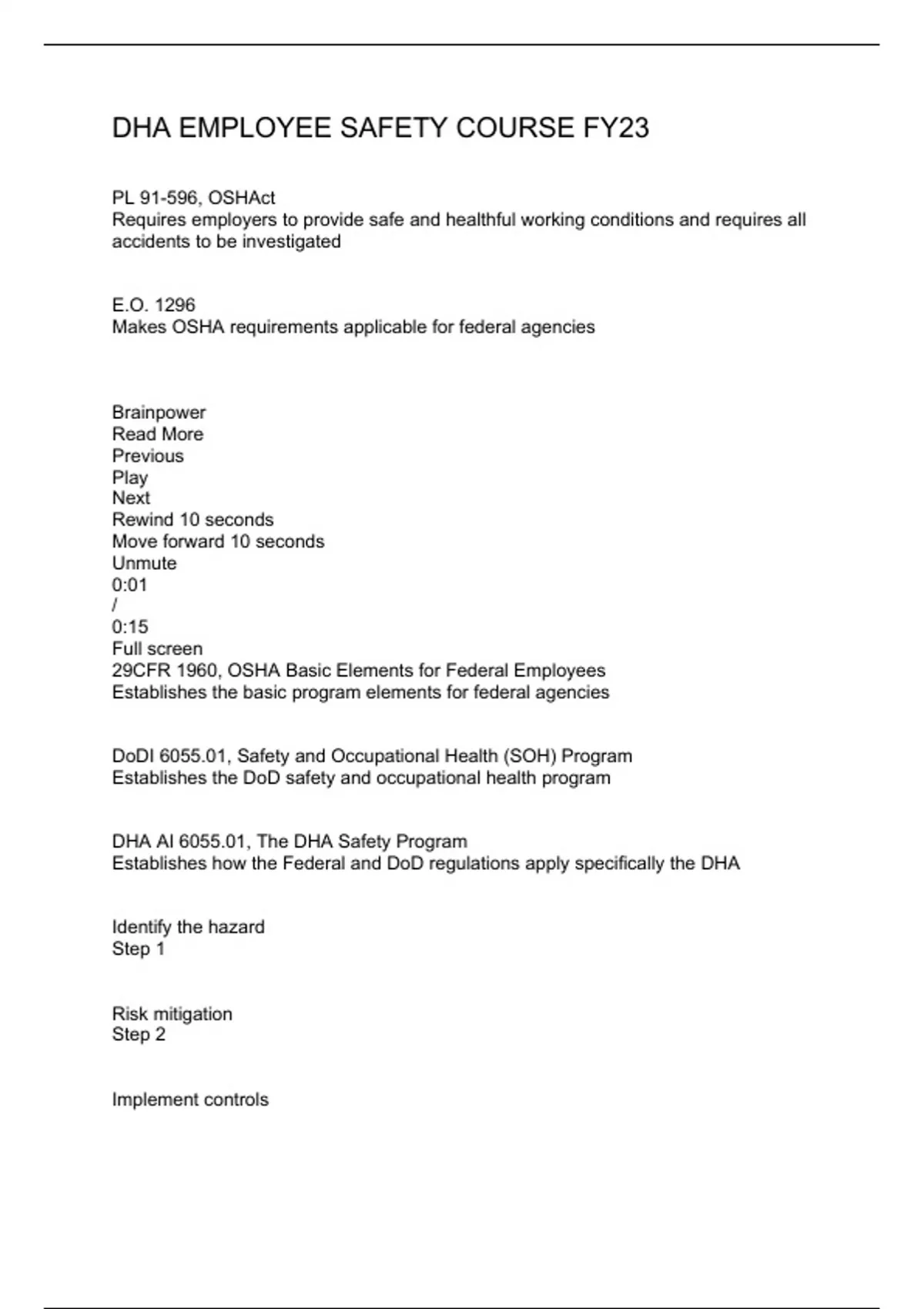 DHA EMPLOYEE SAFETY COURSE FY23

PL 91-596, OSHAct
Requires employers to provide safe and healthful working conditions and requires all accidents to be investigated

E.O. 1296
Makes OSHA requirements applicable for federal agencies

Brainpower
Read More
Previous
Play
Next
Rewind 10 seconds
Move forward 10 seconds
Unmute
0:01
/
0:15
Full screen
29CFR 1960, OSHA Basic Elements for Federal Employees
Establishes the basic program elements for federal agencies

DoDI 6055.01, Safety and Occupational Health (SOH) Program
Establishes the DoD safety and occupational health program

DHA AI 6055.01, The DHA Safety Program
Establishes how the Federal and DoD regulations apply specifically the DHA

Identify the hazard
Step 1

Risk mitigation
Step 2

Implement controls